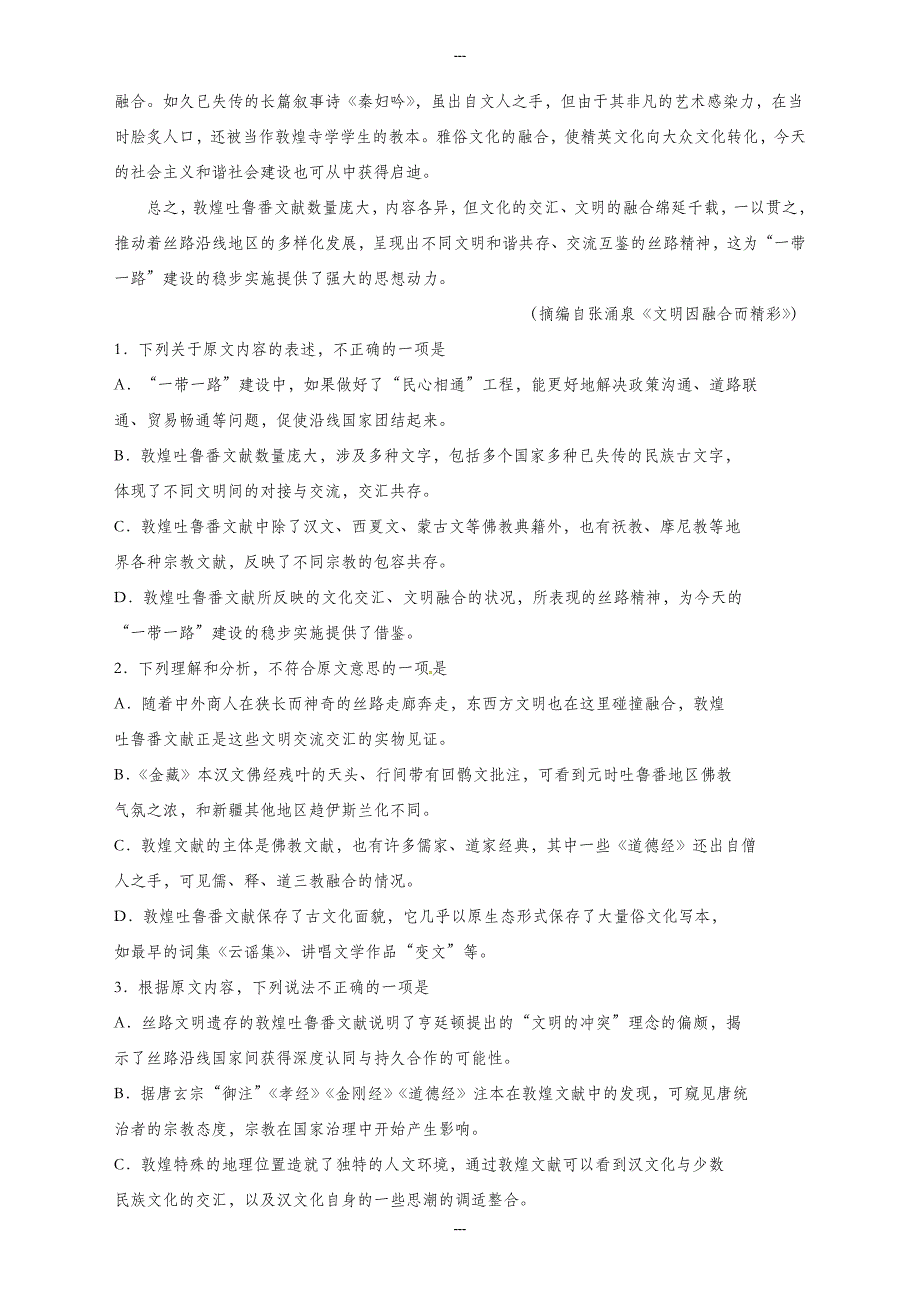 ---

融合。如久已失传的长篇叙事诗《秦妇吟》，虽出自文人之手，但由于其非凡的艺术感染力，在当时脍炙人口，还被当作敦煌寺学学生的教本。雅俗文化的融合，使精英文化向大众文化转化，今天的社会主义和谐社会建设也可从中获得启迪。

总之，敦煌吐鲁番文献数量庞大，内容各异，但文化的交汇、文明的融合绵延千载，一以贯之，推动着丝路沿线地区的多样化发展，呈现出不同文明和谐共存、交流互鉴的丝路精神，这为“一带一路”建设的稳步实施提供了强大的思想动力。

（摘编自张涌泉《文明因融合而精彩》）

1．下列关于原文内容的表述，不正确的一项是

A．“一带一路”建设中，如果做好了“民心相通”工程，能更好地解决政策沟通、道路联通、贸易畅通等问题，促使沿线国家团结起来。

B．敦煌吐鲁番文献数量庞大，涉及多种文字，包括多个国家多种已失传的民族古文字，体现了不同文明间的对接与交流，交汇共存。

C．敦煌吐鲁番文献中除了汉文、西夏文、蒙古文等佛教典籍外，也有祆教、摩尼教等地界各种宗教文献，反映了不同宗教的包容共存。

D．敦煌吐鲁番文献所反映的文化交汇、文明融合的状况，所表现的丝路精神，为今天的“一带一路”建设的稳步实施提供了借鉴。

2．下列理解和分析，不符合原文意思的一项是

A．随着中外商人在狭长而神奇的丝路走廊奔走，东西方文明也在这里碰撞融合，敦煌吐鲁番文献正是这些文明交流交汇的实物见证。

B．《金藏》本汉文佛经残叶的天头、行间带有回鹘文批注，可看到元时吐鲁番地区佛教气氛之浓，和新疆其他地区趋伊斯兰化不同。

C．敦煌文献的主体是佛教文献，也有许多儒家、道家经典，其中一些《道德经》还出自僧人之手，可见儒、释、道三教融合的情况。

D．敦煌吐鲁番文献保存了古文化面貌，它几乎以原生态形式保存了大量俗文化写本，如最早的词集《云谣集》、讲唱文学作品“变文”等。

3．根据原文内容，下列说法不正确的一项是

A．丝路文明遗存的敦煌吐鲁番文献说明了亨廷顿提出的“文明的冲突”理念的偏颇，揭示了丝路沿线国家间获得深度认同与持久合作的可能性。

B．据唐玄宗“御注”《孝经》《金刚经》《道德经》注本在敦煌文献中的发现，可窥见唐统治者的宗教态度，宗教在国家治理中开始产生影响。

C．敦煌特殊的地理位置造就了独特的人文环境，通过敦煌文献可以看到汉文化与少数民族文化的交汇，以及汉文化自身的一些思潮的调适整合。

---